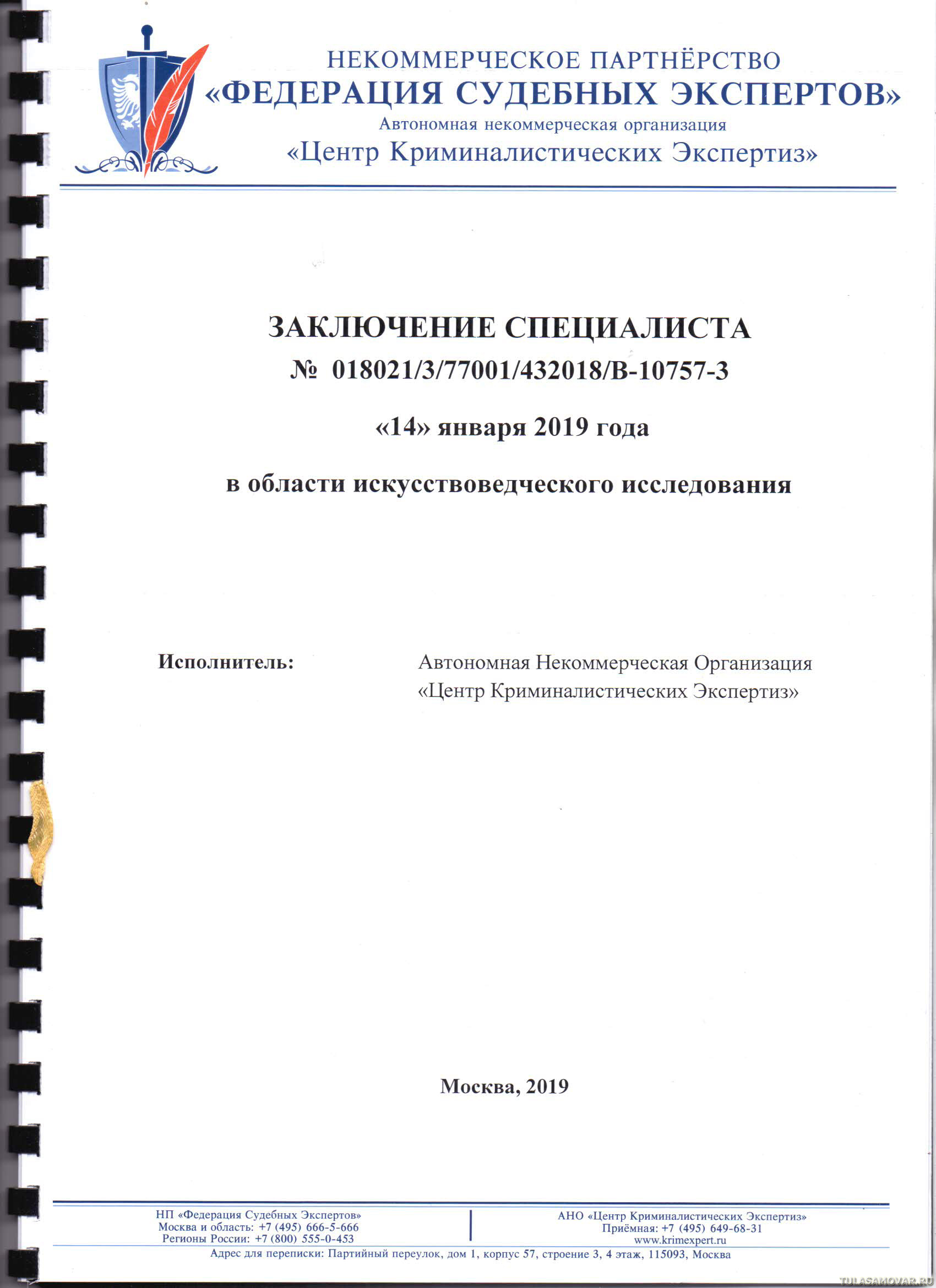 НЕКОММЕРЧЕСКОЕ ПАРТНЁРСТВО
«ФЕДЕРАЦИЯ СУДЕБНЫХ ЭКСПЕРТОВ»
Автономная некоммерческая организация
«Центр Криминалистических Экспертиз»

ЗАКЛЮЧЕНИЕ СПЕЦИАЛИСТА
№ 018021/3/77001/432018/В-10757-3

«14» января 2019 года

в области искусствоведческого исследования

Исполнитель:

Автономная Некоммерческая Организация «Центр Криминалистических Экспертиз»

Москва, 2019

НП «Федерация Судебных Экспертов»
Москва и область: +7 (495) 666-5-666
Регионы России: +7 (800) 555-0-453

АНО «Центр Криминалистических Экспертиз»
Приёмная: +7 (495) 649-68-31
www.krimexpert.ru

Адрес для переписки: Партийный переулок, дом 1, корпус 57, строение 3, 4 этаж, 115093, Москва

TULASAMOVAR.RU